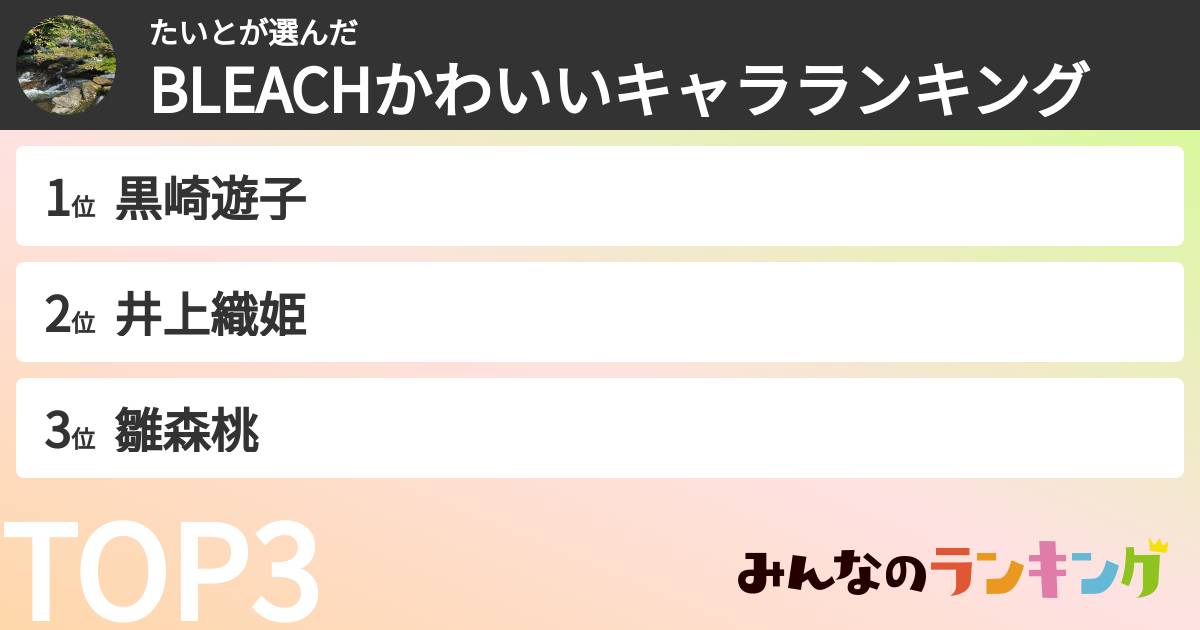 たいとが選んだ
BLEACHかわいいキャラランキング

1位 黒崎遊子

2位 井上織姫

3位 雛森桃

TOP3

みんなのランキング